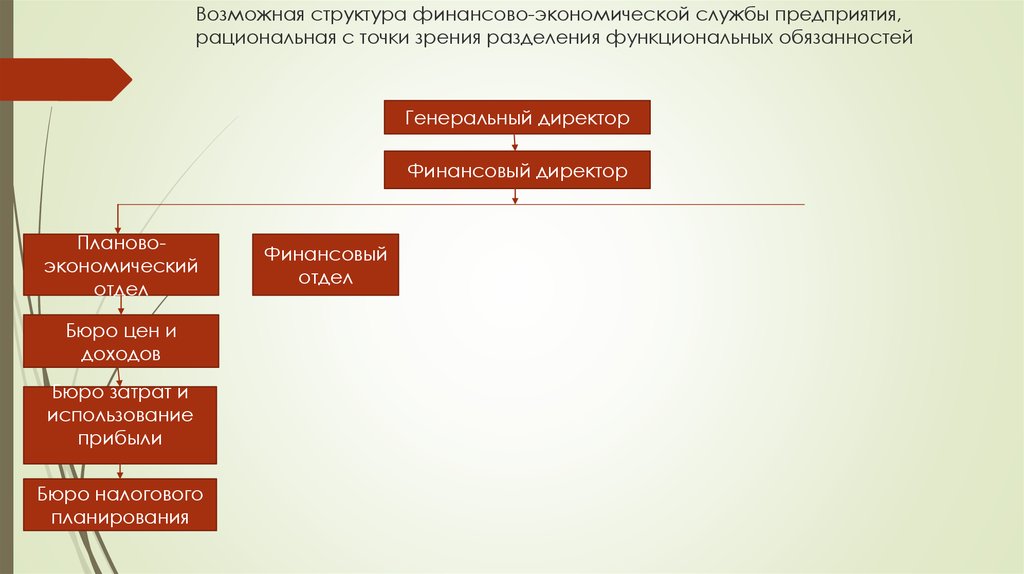 Возможная структура финансово-экономической службы предприятия, рациональная с точки зрения разделения функциональных обязанностей

Генеральный директор

Финансовый директор

Планово-экономический отдел

Финансовый отдел

Бюро цен и доходов

Бюро затрат и использование прибыли

Бюро налогового планирования